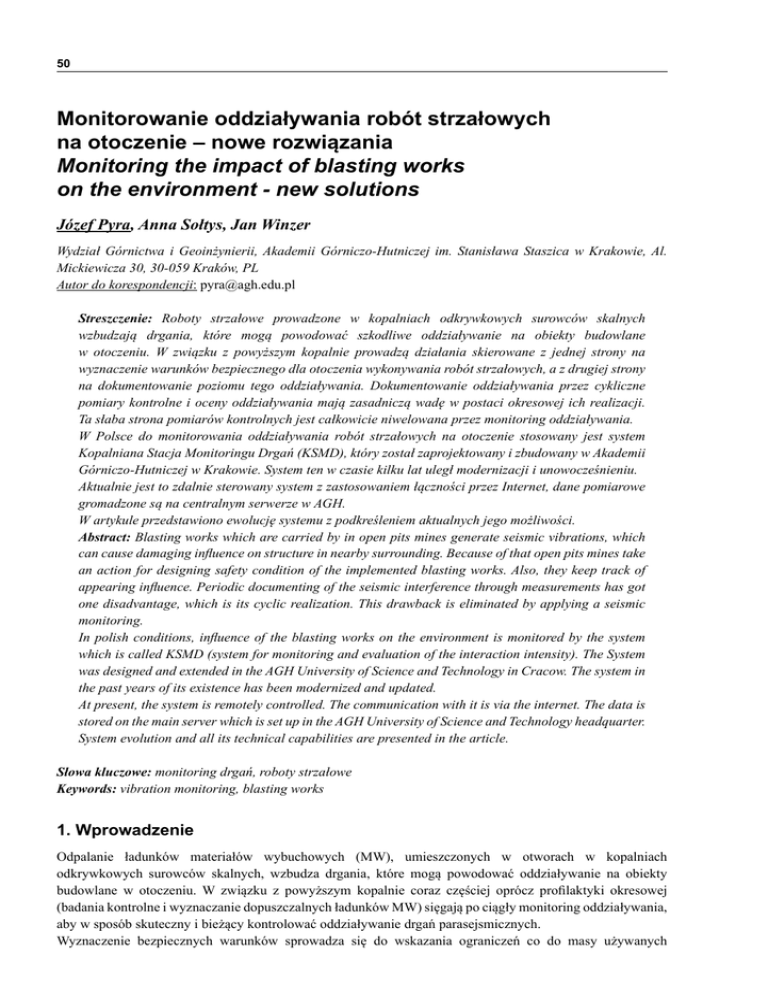 50

Monitorowanie oddziaływania robót strzałowych na otoczenie – nowe rozwiązania
Monitoring the impact of blasting works on the environment - new solutions

Józef Pyra, Anna Sołtys, Jan Winzer

Wydział Górnictwa i Geoinżynierii, Akademii Górniczo-Hutniczej im. Stanisława Staszica w Krakowie, Al. Mickiewicza 30, 30-059 Kraków, PL
Autor do korespondencji: pyra@agh.edu.pl

Streszczenie: Roboty strzałowe prowadzone w kopalniach odkrywkowych surowców skalnych wzbudzają drgania, które mogą powodować szkodliwe oddziaływanie na obiekty budowlane w otoczeniu. W związku z powyższym kopalnie prowadzą działania skierowane z jednej strony na wyznaczenie warunków bezpiecznego dla otoczenia wykonywania robót strzałowych, a z drugiej strony na dokumentowanie poziomu tego oddziaływania. Dokumentowanie oddziaływania przez cykliczne pomiary kontrolne i oceny oddziaływania mają zasadniczą wadę w postaci okresowej ich realizacji. Ta słaba strona pomiarów kontrolnych jest całkowicie niwelowana przez monitoring oddziaływania.
W Polsce do monitorowania oddziaływania robót strzałowych na otoczenie stosowany jest system Kopalniana Stacja Monitoringu Drgań (KSMD), który został zaprojektowany i zbudowany w Akademii Górniczo-Hutniczej w Krakowie. System ten w czasie kilku lat uległ modernizacji i unowocześnieniu. Aktualnie jest to zdalnie sterowany system z zastosowaniem łączności przez Internet, dane pomiarowe gromadzone są na centralnym serwerze w AGH.
W artykule przedstawiono ewolucję systemu z podkreśleniem aktualnych jego możliwości.
Abstract: Blasting works which are carried by in open pits mines generate seismic vibrations, which can cause damaging influence on structure in nearby surrounding. Because of that open pits mines take an action for designing safety condition of the implemented blasting works. Also, they keep track of appearing influence. Periodic documenting of the seismic interference through measurements has got one disadvantage, which is its cyclic realization. This drawback is eliminated by applying a seismic monitoring.
In polish conditions, influence of the blasting works on the environment is monitored by the system which is called KSMD (system for monitoring and evaluation of the interaction intensity). The System was designed and extended in the AGH University of Science and Technology in Cracow. The system in the past years of its existence has been modernized and updated.
At present, the system is remotely controlled. The communication with it is via the internet. The data is stored on the main server which is set up in the AGH University of Science and Technology headquarter. System evolution and all its technical capabilities are presented in the article.

Słowa kluczowe: monitoring drgań, roboty strzałowe
Keywords: vibration monitoring, blasting works

1. Wprowadzenie

Odpalanie ładunków materiałów wybuchowych (MW), umieszczonych w otworach w kopalniach odkrywkowych surowców skalnych, wzbudza drgania, które mogą powodować oddziaływanie na obiekty budowlane w otoczeniu. W związku z powyższym kopalnie coraz częściej oprócz profilaktyki okresowej (badania kontrolne i wyznaczanie dopuszczalnych ładunków MW) sięgają po ciągły monitoring oddziaływania, aby w sposób skuteczny i bieżący kontrolować oddziaływanie drgań parasejsmicznych.
Wyznaczenie bezpiecznych warunków sprowadza się do wskazania ograniczeń co do masy używanych